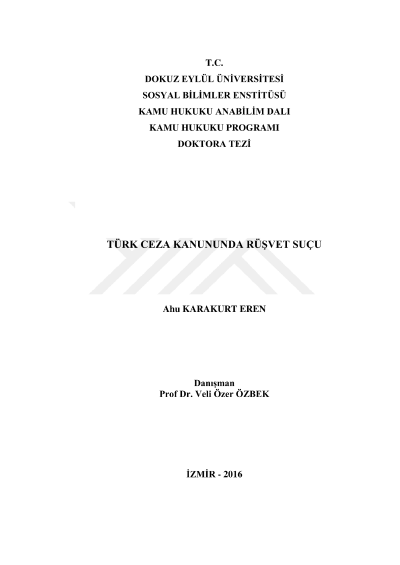 T.C.
DOKUZ EYLÜL ÜNİVERSİTESİ
SOSYAL BİLİMLER ENSTİTÜSÜ
KAMU HUKUKU ANABİLİM DALI
KAMU HUKUKU PROGRAMI
DOKTORA TEZİ

TÜRK CEZA KANUNUNDA RÜŞVET SUÇU

Ahu KARAKURT EREN

Danışman
Prof Dr. Veli Özer ÖZBEK

İZMİR - 2016